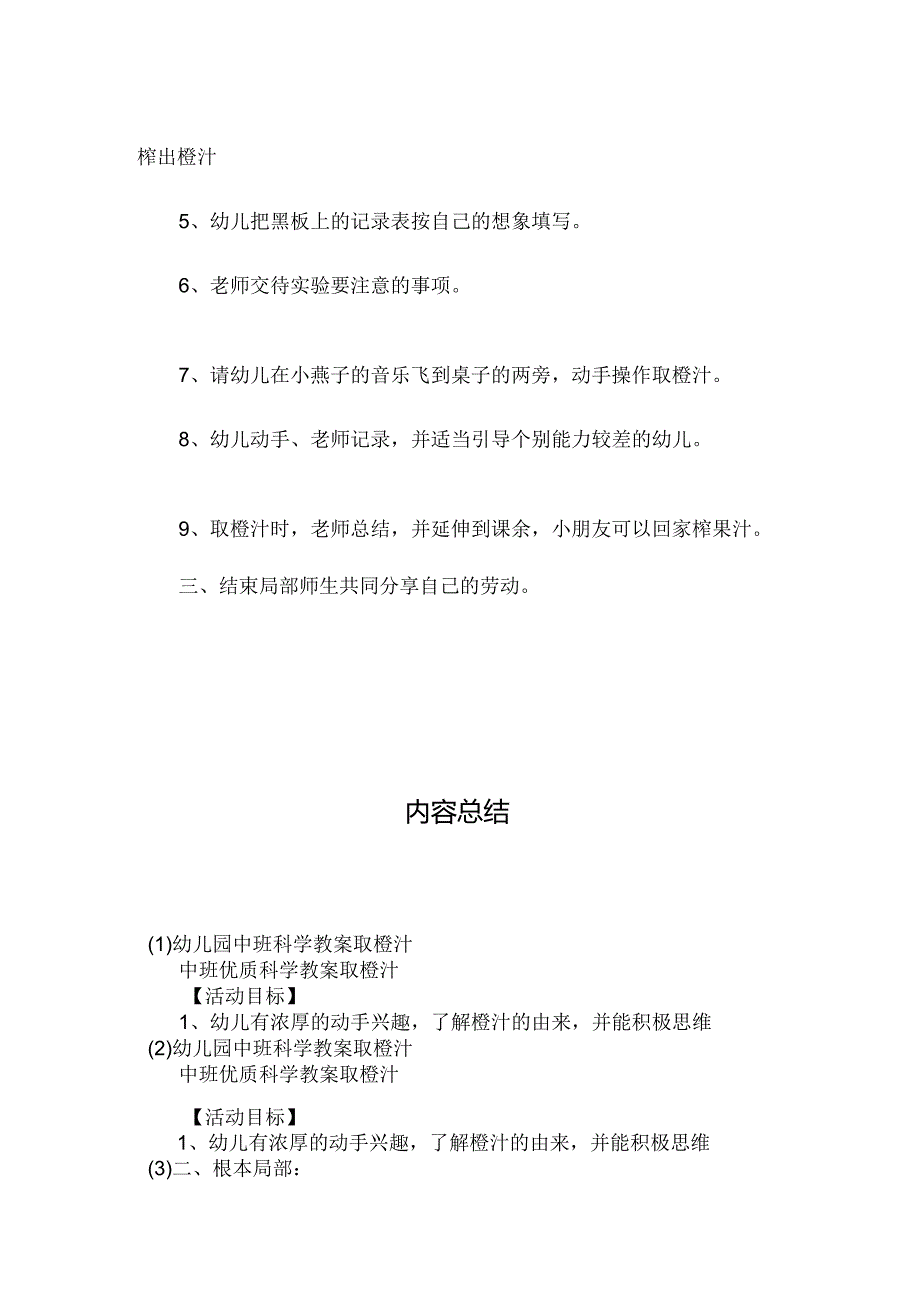 榨出橙汁

5、幼儿把黑板上的记录表按自己的想象填写。

6、老师交待实验要注意的事项。

7、请幼儿在小燕子的音乐飞到桌子的两旁，动手操作取橙汁。

8、幼儿动手、老师记录，并适当引导个别能力较差的幼儿。

9、取橙汁时，老师总结，并延伸到课余，小朋友可以回家榨果汁。

三、结束局部师生共同分享自己的劳动。

内容总结

(1)幼儿园中班科学教案取橙汁
中班优质科学教案取橙汁
【活动目标】
1、幼儿有浓厚的动手兴趣，了解橙汁的由来，并能积极思维
(2)幼儿园中班科学教案取橙汁
中班优质科学教案取橙汁

【活动目标】
1、幼儿有浓厚的动手兴趣，了解橙汁的由来，并能积极思维
(3)二、根本局部：